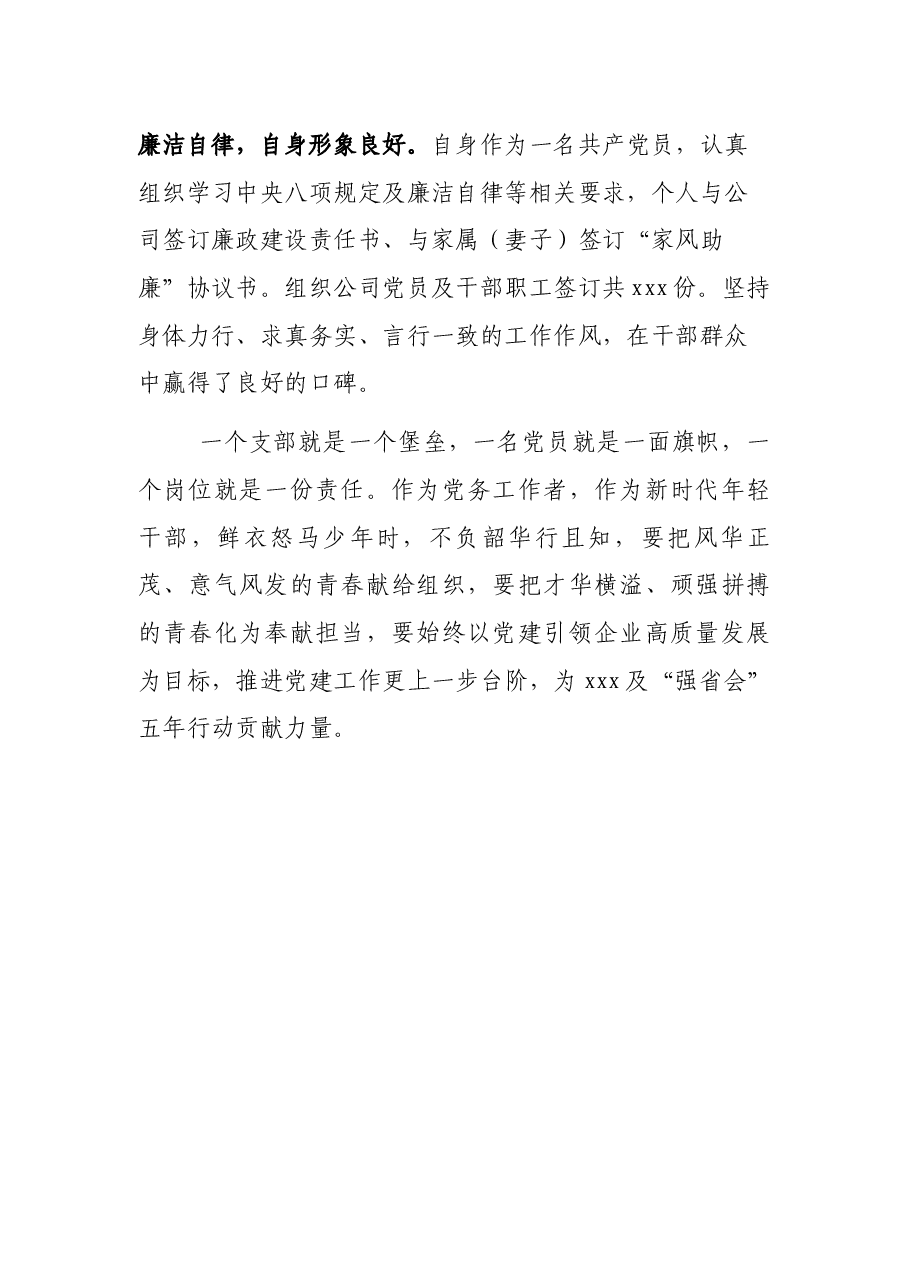 廉洁自律，自身形象良好。自身作为一名共产党员，认真组织学习中央八项规定及廉洁自律等相关要求，个人与公司签订廉政建设责任书、与家属（妻子）签订“家风助廉”协议书。组织公司党员及干部职工签订共xxx份。坚持身体力行、求真务实、言行一致的工作作风，在干部群众中赢得了良好的口碑。

一个支部就是一个堡垒，一名党员就是一面旗帜，一个岗位就是一份责任。作为党务工作者，作为新时代年轻干部，鲜衣怒马少年时，不负韶华行且知，要把风华正茂、意气风发的青春献给组织，要把才华横溢、顽强拼搏的青春化为奉献担当，要始终以党建引领企业高质量发展为目标，推进党建工作更上一步台阶，为xxx及“强省会”五年行动贡献力量。